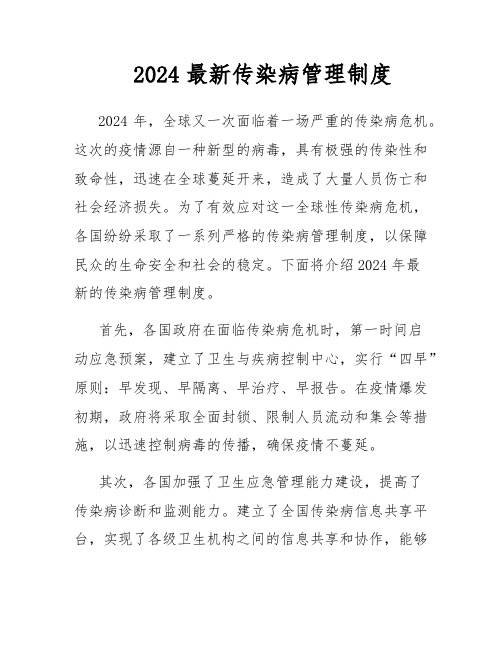 2024 最新传染病管理制度

2024 年，全球又一次面临着一场严重的传染病危机。这次的疫情源自一种新型的病毒，具有极强的传染性和致命性，迅速在全球蔓延开来，造成了大量人员伤亡和社会经济损失。为了有效应对这一全球性传染病危机，各国纷纷采取了一系列严格的传染病管理制度，以保障民众的生命安全和社会的稳定。下面将介绍 2024 年最新的传染病管理制度。

首先，各国政府在面临传染病危机时，第一时间启动应急预案，建立了卫生与疾病控制中心，实行“四早”原则：早发现、早隔离、早治疗、早报告。在疫情爆发初期，政府将采取全面封锁、限制人员流动和集会等措施，以迅速控制病毒的传播，确保疫情不蔓延。

其次，各国加强了卫生应急管理能力建设，提高了传染病诊断和监测能力。建立了全国传染病信息共享平台，实现了各级卫生机构之间的信息共享和协作，能够